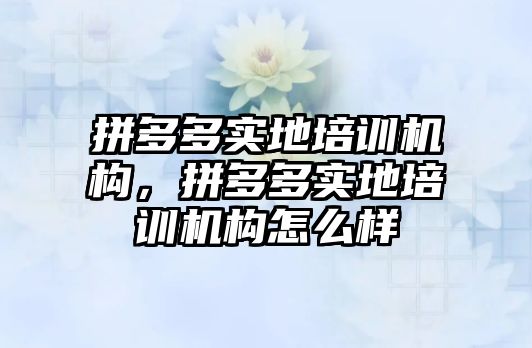 拼多多实地培训机构，拼多多实地培训机构怎么样